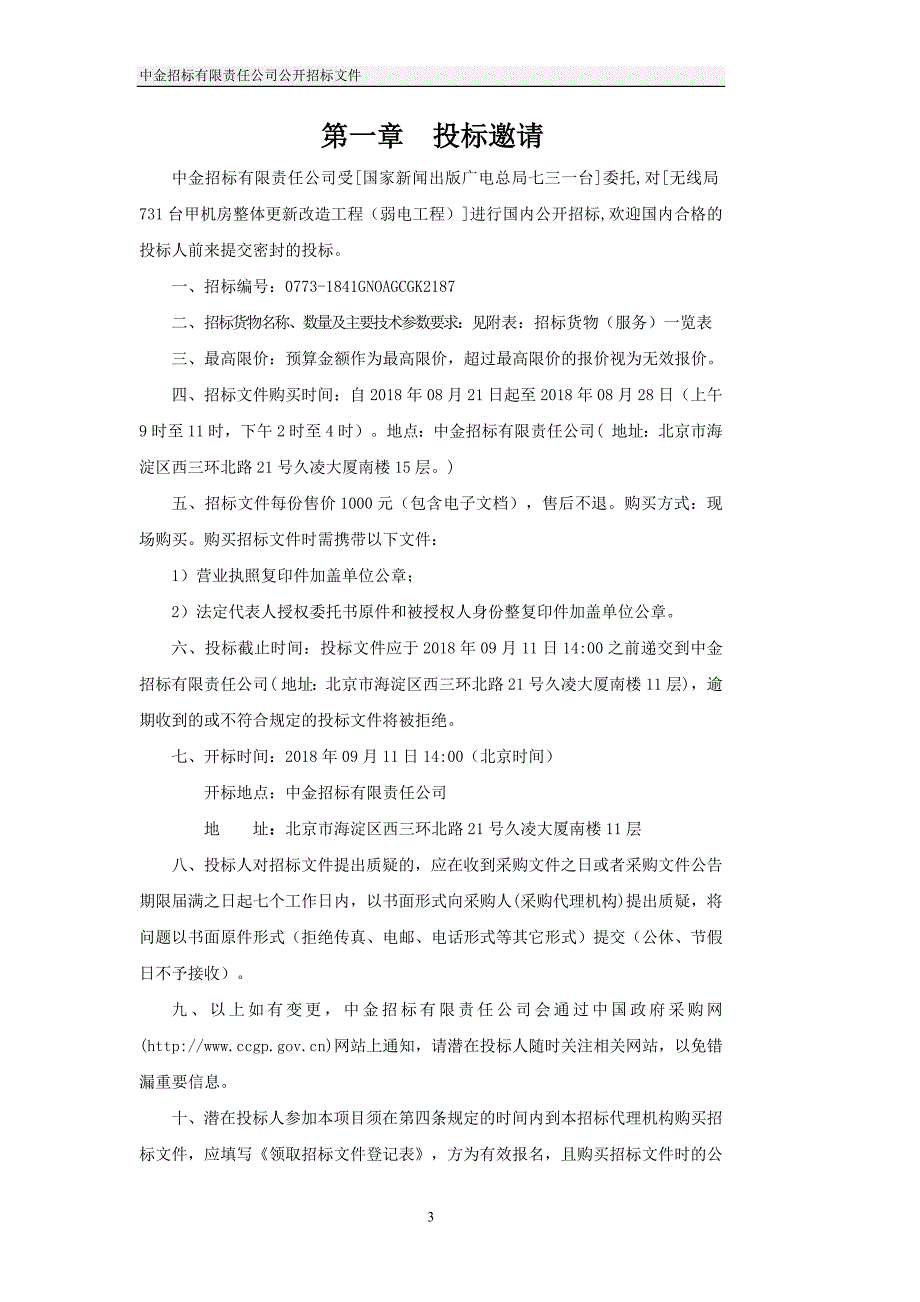 中金招标有限责任公司公开招标文件

第一章　投标邀请

中金招标有限责任公司受[国家新闻出版广电总局七三一台]委托,对[无线局731台甲机房整体更新改造工程（弱电工程）]进行国内公开招标,欢迎国内合格的投标人前来提交密封的投标。

一、招标编号：0773-1841GNOAGCGK2187

二、招标货物名称、数量及主要技术参数要求：见附表：招标货物（服务）一览表

三、最高限价：预算金额作为最高限价，超过最高限价的报价视为无效报价。

四、招标文件购买时间：自2018年08月21日起至2018年08月28日（上午9时至11时，下午2时至4时）。地点：中金招标有限责任公司（地址：北京市海淀区西三环北路21号久凌大厦南楼15层。）

五、招标文件每份售价1000元（包含电子文档），售后不退。购买方式：现场购买。购买招标文件时需携带以下文件：

1）营业执照复印件加盖单位公章；

2）法定代表人授权委托书原件和被授权人身份整复印件加盖单位公章。

六、投标截止时间：投标文件应于2018年09月11日14:00之前递交到中金招标有限责任公司（地址：北京市海淀区西三环北路21号久凌大厦南楼11层），逾期收到的或不符合规定的投标文件将被拒绝。

七、开标时间：2018年09月11日14:00（北京时间）

开标地点：中金招标有限责任公司

地　　址：北京市海淀区西三环北路21号久凌大厦南楼11层

八、投标人对招标文件提出质疑的，应在收到采购文件之日或者采购文件公告期限届满之日起七个工作日内，以书面形式向采购人(采购代理机构)提出质疑，将问题以书面原件形式（拒绝传真、电邮、电话形式等其它形式）提交（公休、节假日不予接收）。

九、以上如有变更，中金招标有限责任公司会通过中国政府采购网(http://www.ccgp.gov.cn)网站上通知，请潜在投标人随时关注相关网站，以免错漏重要信息。

十、潜在投标人参加本项目须在第四条规定的时间内到本招标代理机构购买招标文件，应填写《领取招标文件登记表》，方为有效报名，且购买招标文件时的公

3